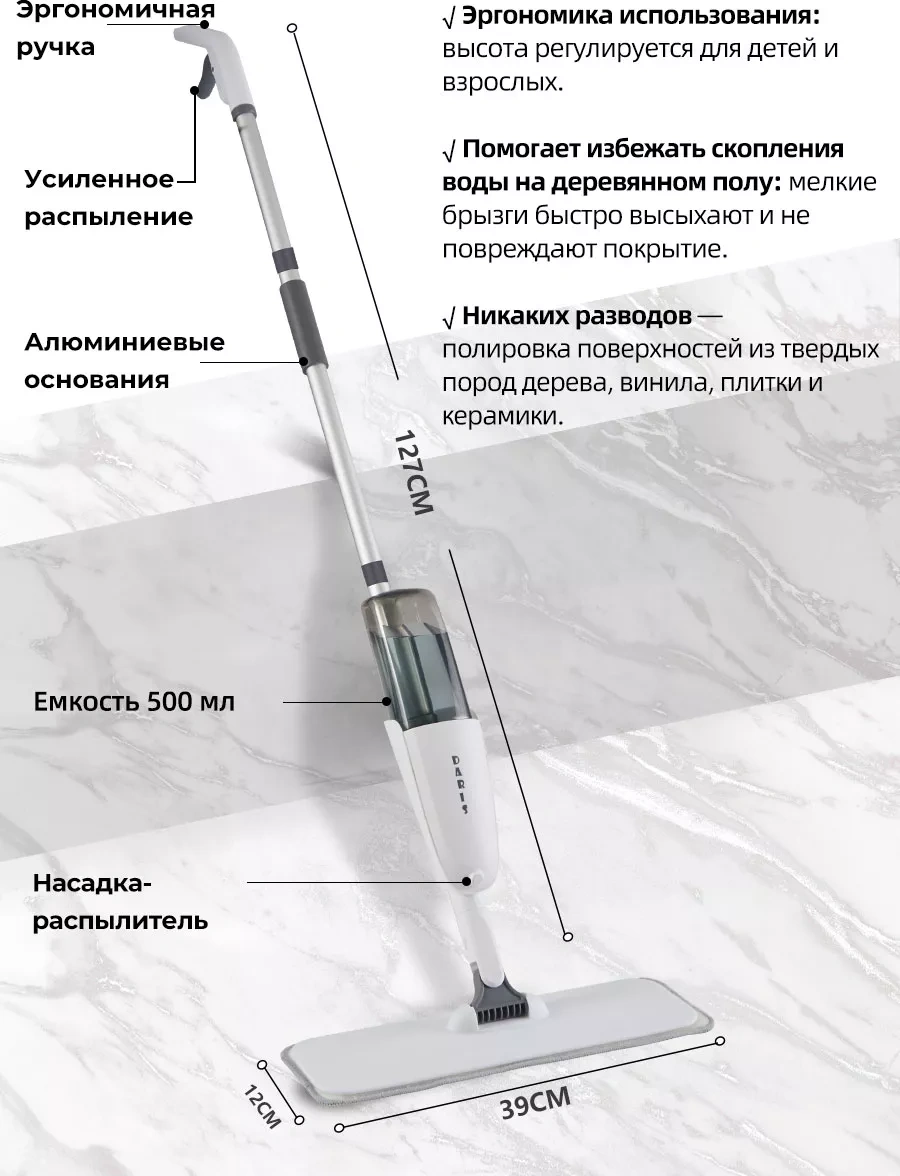 Эргономичная ручка

Усиленное распыление

Алюминиевые основания

Емкость 500 мл

Насадка-распылитель

√ Эргономика использования: высота регулируется для детей и взрослых.

√ Помогает избежать скопления воды на деревянном полу: мелкие брызги быстро высыхают и не повреждают покрытие.

√ Никаких разводов — полировка поверхностей из твердых пород дерева, винила, плитки и керамики.

127CM

DARIS

12CM

39CM